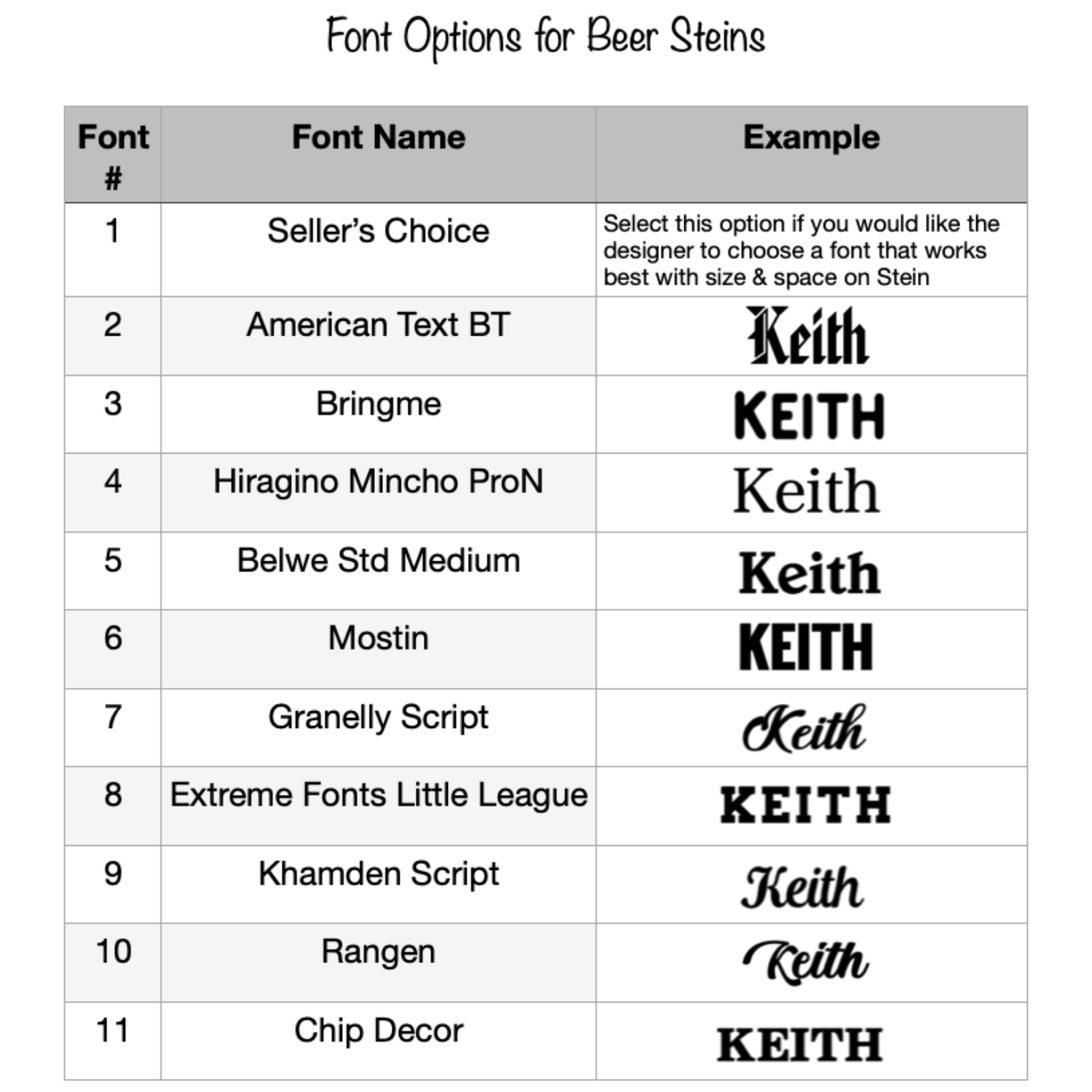 Font Options for Beer Steins

| Font # | Font Name | Example |
|---|---|---|
| 1 | Seller's Choice | Select this option if you would like the designer to choose a font that works best with size & space on Stein |
| 2 | American Text BT | Keith |
| 3 | Bringme | KEITH |
| 4 | Hiragino Mincho ProN | Keith |
| 5 | Belwe Std Medium | Keith |
| 6 | Mostin | KEITH |
| 7 | Granelly Script | Keith |
| 8 | Extreme Fonts Little League | KEITH |
| 9 | Khamden Script | Keith |
| 10 | Rangen | Keith |
| 11 | Chip Decor | KEITH |